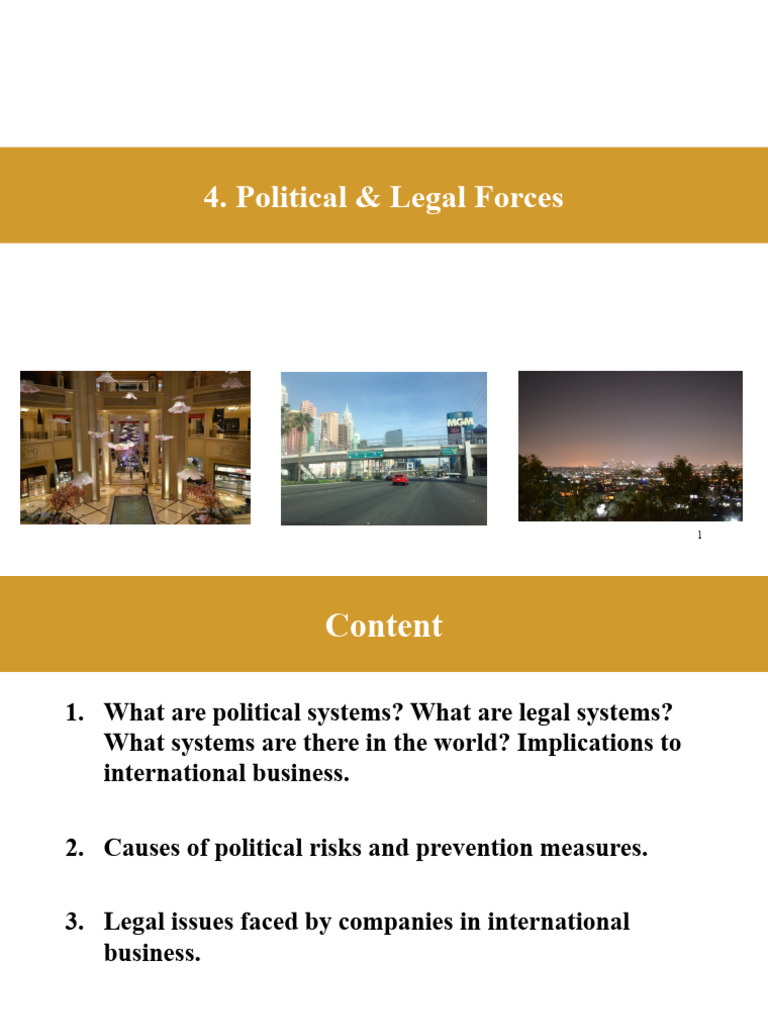 4. Political & Legal Forces

MGM

1

Content

1. What are political systems? What are legal systems? What systems are there in the world? Implications to international business.

2. Causes of political risks and prevention measures.

3. Legal issues faced by companies in international business.